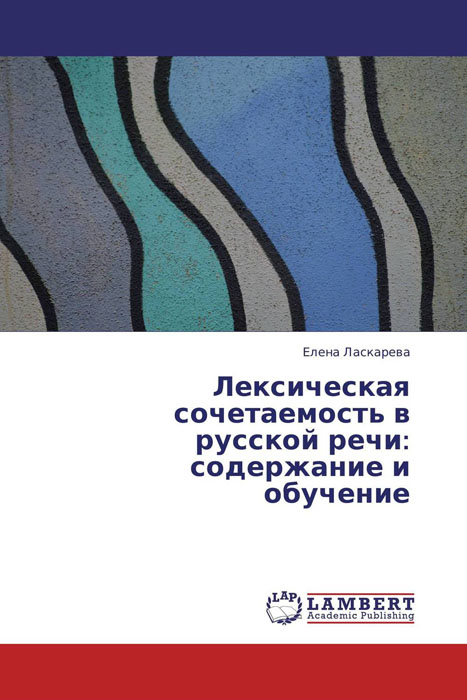 Елена Ласкарева

Лексическая сочетаемость в русской речи: содержание и обучение

LAP LAMBERT Academic Publishing